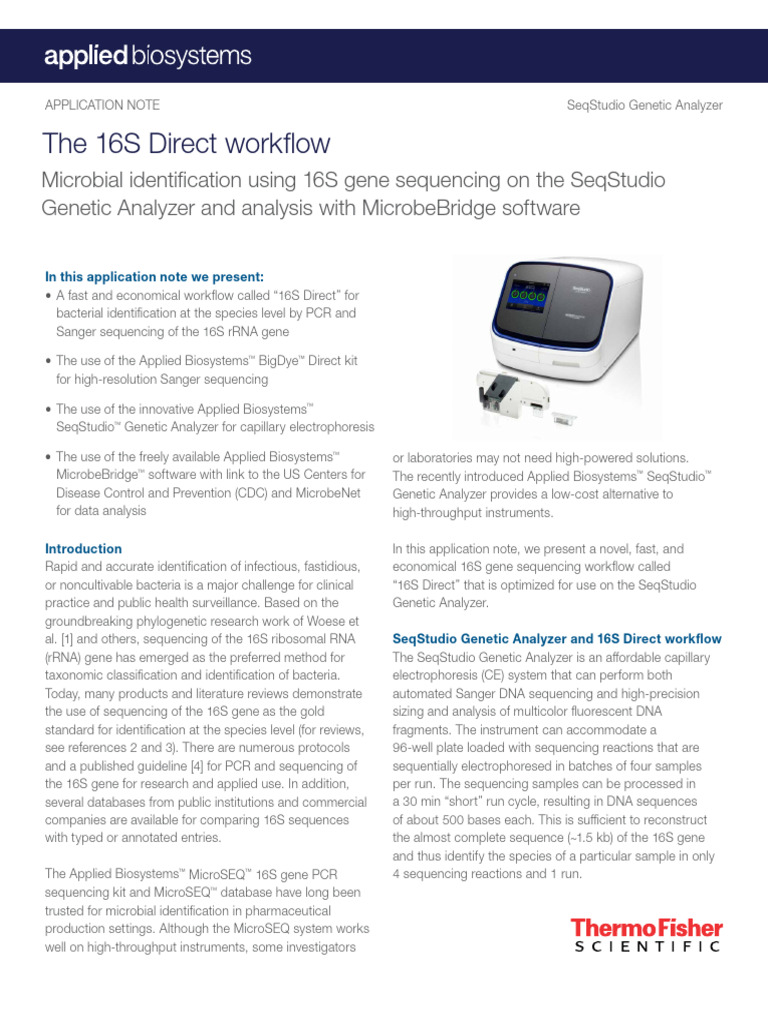 applied biosystems

APPLICATION NOTE

SeqStudio Genetic Analyzer

The 16S Direct workflow

Microbial identification using 16S gene sequencing on the SeqStudio Genetic Analyzer and analysis with MicrobeBridge software

In this application note we present:

• A fast and economical workflow called "16S Direct" for bacterial identification at the species level by PCR and Sanger sequencing of the 16S rRNA gene

• The use of the Applied Biosystems™ BigDye™ Direct kit for high-resolution Sanger sequencing

• The use of the innovative Applied Biosystems™ SeqStudio™ Genetic Analyzer for capillary electrophoresis

• The use of the freely available Applied Biosystems™ MicrobeBridge™ software with link to the US Centers for Disease Control and Prevention (CDC) and MicrobeNet for data analysis

Introduction

Rapid and accurate identification of infectious, fastidious, or noncultivable bacteria is a major challenge for clinical practice and public health surveillance. Based on the groundbreaking phylogenetic research work of Woese et al. [1] and others, sequencing of the 16S ribosomal RNA (rRNA) gene has emerged as the preferred method for taxonomic classification and identification of bacteria. Today, many products and literature reviews demonstrate the use of sequencing of the 16S gene as the gold standard for identification at the species level (for reviews, see references 2 and 3). There are numerous protocols and a published guideline [4] for PCR and sequencing of the 16S gene for research and applied use. In addition, several databases from public institutions and commercial companies are available for comparing 16S sequences with typed or annotated entries.

The Applied Biosystems™ MicroSEQ™ 16S gene PCR sequencing kit and MicroSEQ™ database have long been trusted for microbial identification in pharmaceutical production settings. Although the MicroSEQ system works well on high-throughput instruments, some investigators or laboratories may not need high-powered solutions. The recently introduced Applied Biosystems™ SeqStudio™ Genetic Analyzer provides a low-cost alternative to high-throughput instruments.

In this application note, we present a novel, fast, and economical 16S gene sequencing workflow called "16S Direct" that is optimized for use on the SeqStudio Genetic Analyzer.

SeqStudio Genetic Analyzer and 16S Direct workflow

The SeqStudio Genetic Analyzer is an affordable capillary electrophoresis (CE) system that can perform both automated Sanger DNA sequencing and high-precision sizing and analysis of multicolor fluorescent DNA fragments. The instrument can accommodate a 96-well plate loaded with sequencing reactions that are sequentially electrophoresed in batches of four samples per run. The sequencing samples can be processed in a 30 min "short" run cycle, resulting in DNA sequences of about 500 bases each. This is sufficient to reconstruct the almost complete sequence (~1.5 kb) of the 16S gene and thus identify the species of a particular sample in only 4 sequencing reactions and 1 run.

ThermoFisher SCIENTIFIC